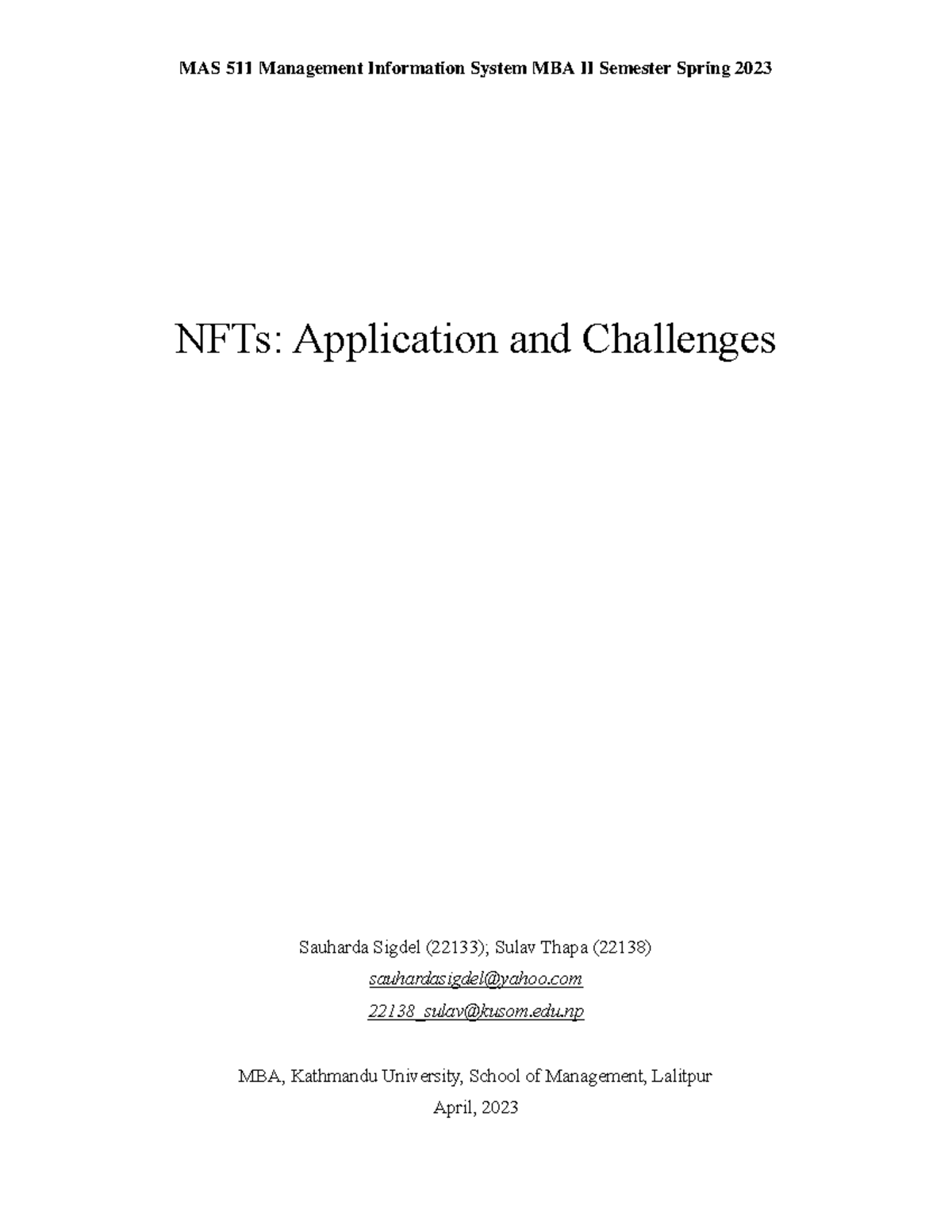 MAS 511 Management Information System MBA II Semester Spring 2023

NFTs: Application and Challenges

Sauharda Sigdel (22133); Sulav Thapa (22138)

sauhardasigdel@yahoo.com

22138_sulav@kusom.edu.np

MBA, Kathmandu University, School of Management, Lalitpur

April, 2023